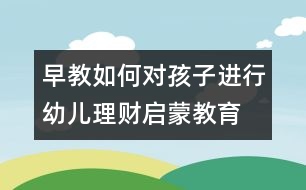 早教如何对孩子进行幼儿理财启蒙教育